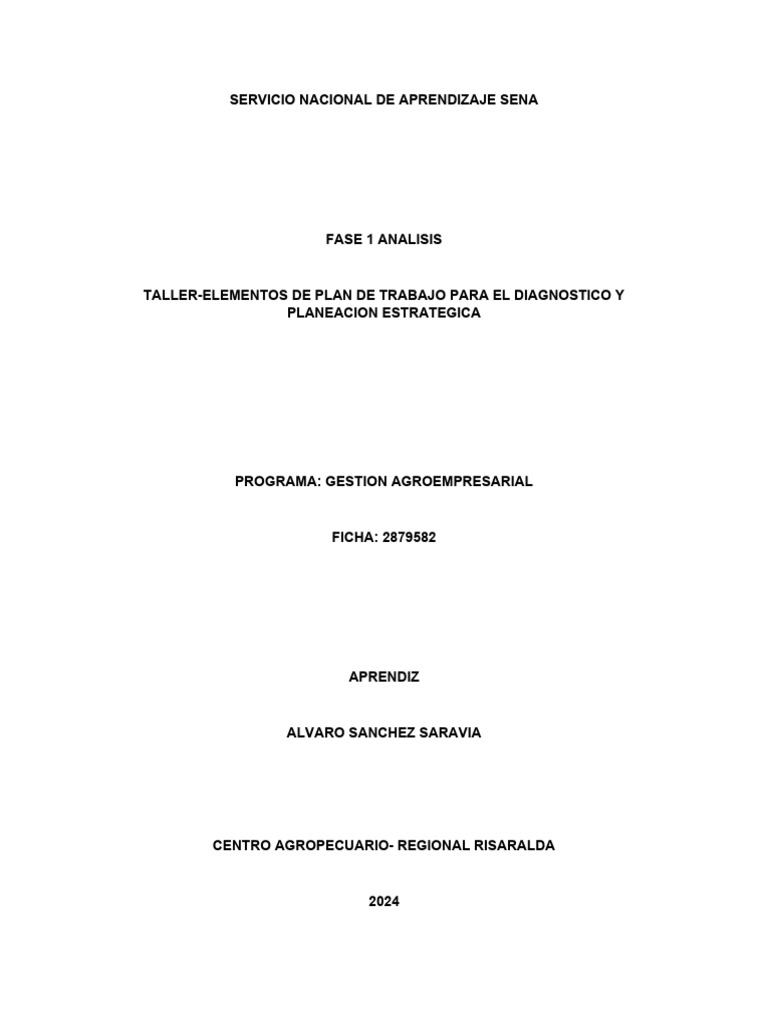 SERVICIO NACIONAL DE APRENDIZAJE SENA

FASE 1 ANALISIS

TALLER-ELEMENTOS DE PLAN DE TRABAJO PARA EL DIAGNOSTICO Y PLANEACION ESTRATEGICA

PROGRAMA: GESTION AGROEMPRESARIAL

FICHA: 2879582

APRENDIZ

ALVARO SANCHEZ SARAVIA

CENTRO AGROPECUARIO- REGIONAL RISARALDA

2024